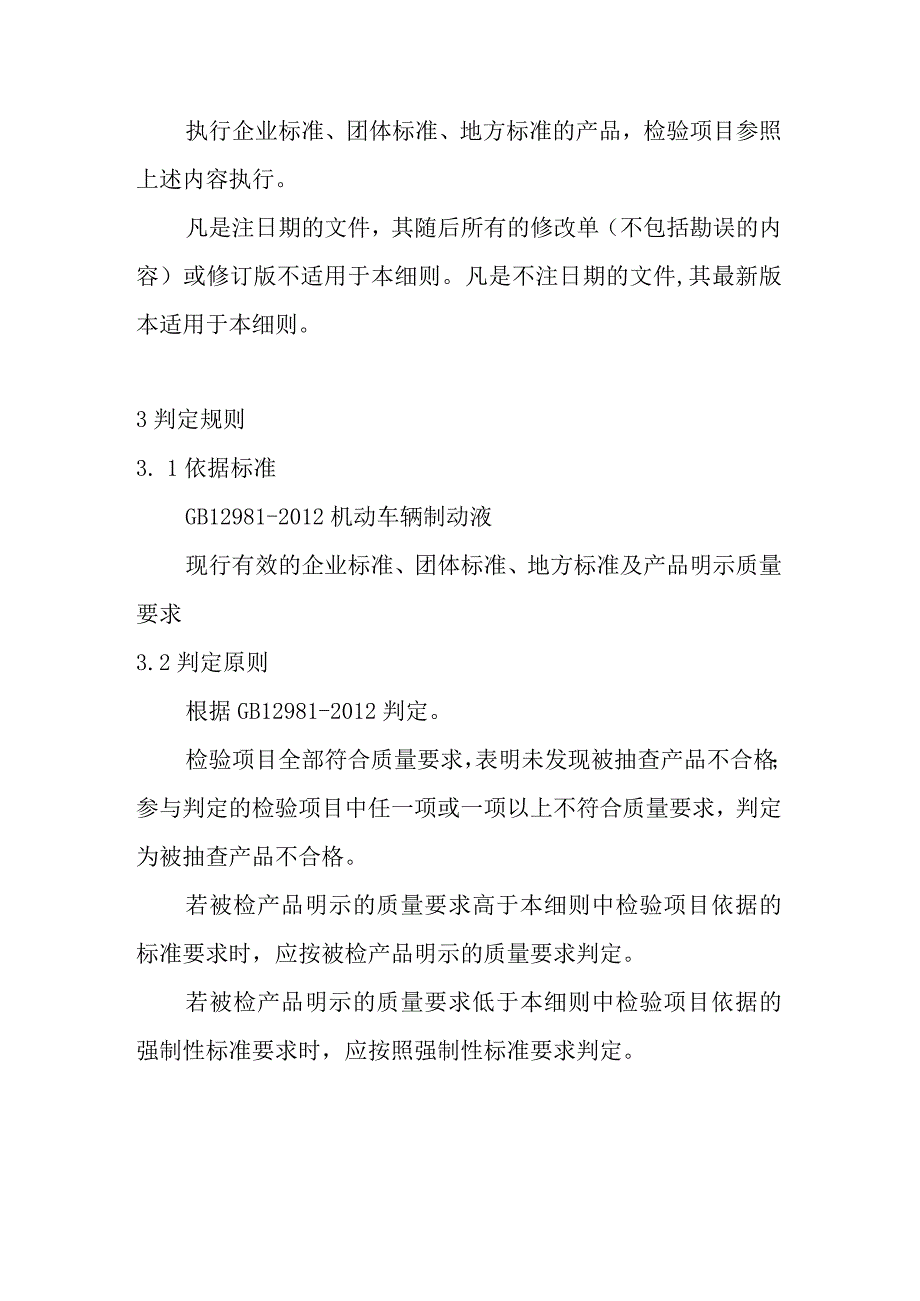 执行企业标准、团体标准、地方标准的产品，检验项目参照上述内容执行。

凡是注日期的文件，其随后所有的修改单（不包括勘误的内容）或修订版不适用于本细则。凡是不注日期的文件,其最新版本适用于本细则。

3 判定规则

3. 1 依据标准

GB12981-2012 机动车辆制动液

现行有效的企业标准、团体标准、地方标准及产品明示质量要求

3.2 判定原则

根据 GB12981-2012 判定。

检验项目全部符合质量要求,表明未发现被抽查产品不合格;参与判定的检验项目中任一项或一项以上不符合质量要求，判定为被抽查产品不合格。

若被检产品明示的质量要求高于本细则中检验项目依据的标准要求时，应按被检产品明示的质量要求判定。

若被检产品明示的质量要求低于本细则中检验项目依据的强制性标准要求时，应按照强制性标准要求判定。